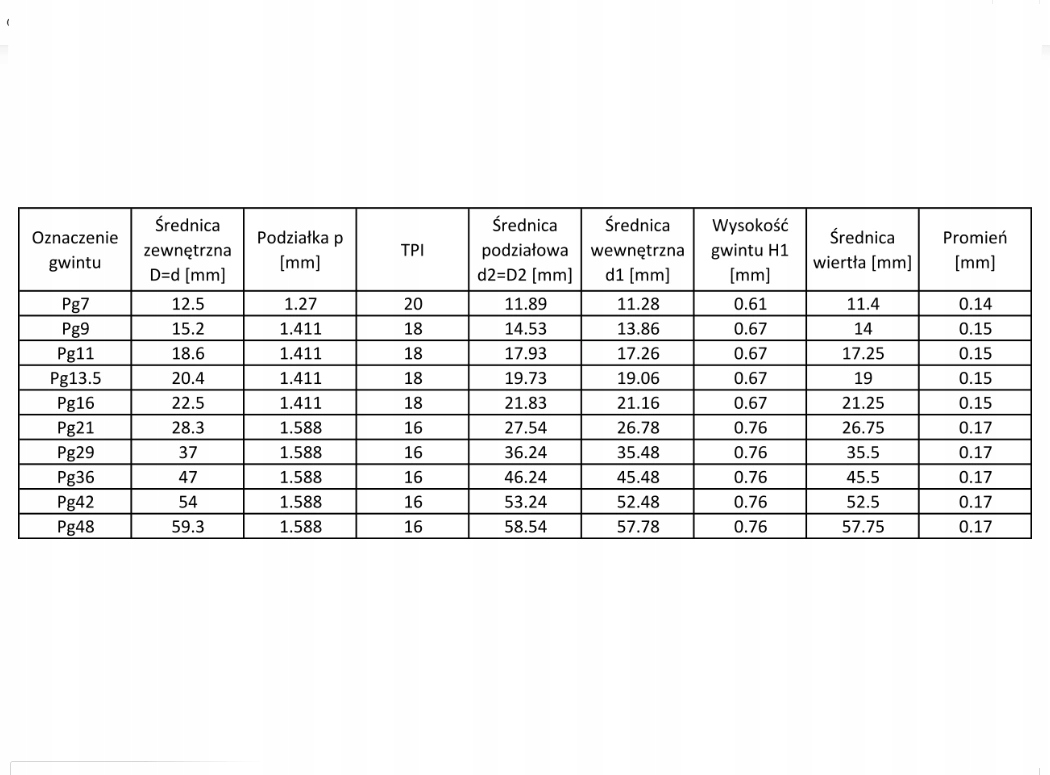 | Oznaczenie gwintu | Średnica zewnętrzna D=d [mm] | Podziałka p [mm] | TPI | Średnica podziałowa d2=D2 [mm] | Średnica wewnętrzna d1 [mm] | Wysokość gwintu H1 [mm] | Średnica wiertła [mm] | Promień [mm] |
|---|---|---|---|---|---|---|---|---|
| Pg7 | 12.5 | 1.27 | 20 | 11.89 | 11.28 | 0.61 | 11.4 | 0.14 |
| Pg9 | 15.2 | 1.411 | 18 | 14.53 | 13.86 | 0.67 | 14 | 0.15 |
| Pg11 | 18.6 | 1.411 | 18 | 17.93 | 17.26 | 0.67 | 17.25 | 0.15 |
| Pg13.5 | 20.4 | 1.411 | 18 | 19.73 | 19.06 | 0.67 | 19 | 0.15 |
| Pg16 | 22.5 | 1.411 | 18 | 21.83 | 21.16 | 0.67 | 21.25 | 0.15 |
| Pg21 | 28.3 | 1.588 | 16 | 27.54 | 26.78 | 0.76 | 26.75 | 0.17 |
| Pg29 | 37 | 1.588 | 16 | 36.24 | 35.48 | 0.76 | 35.5 | 0.17 |
| Pg36 | 47 | 1.588 | 16 | 46.24 | 45.48 | 0.76 | 45.5 | 0.17 |
| Pg42 | 54 | 1.588 | 16 | 53.24 | 52.48 | 0.76 | 52.5 | 0.17 |
| Pg48 | 59.3 | 1.588 | 16 | 58.54 | 57.78 | 0.76 | 57.75 | 0.17 |